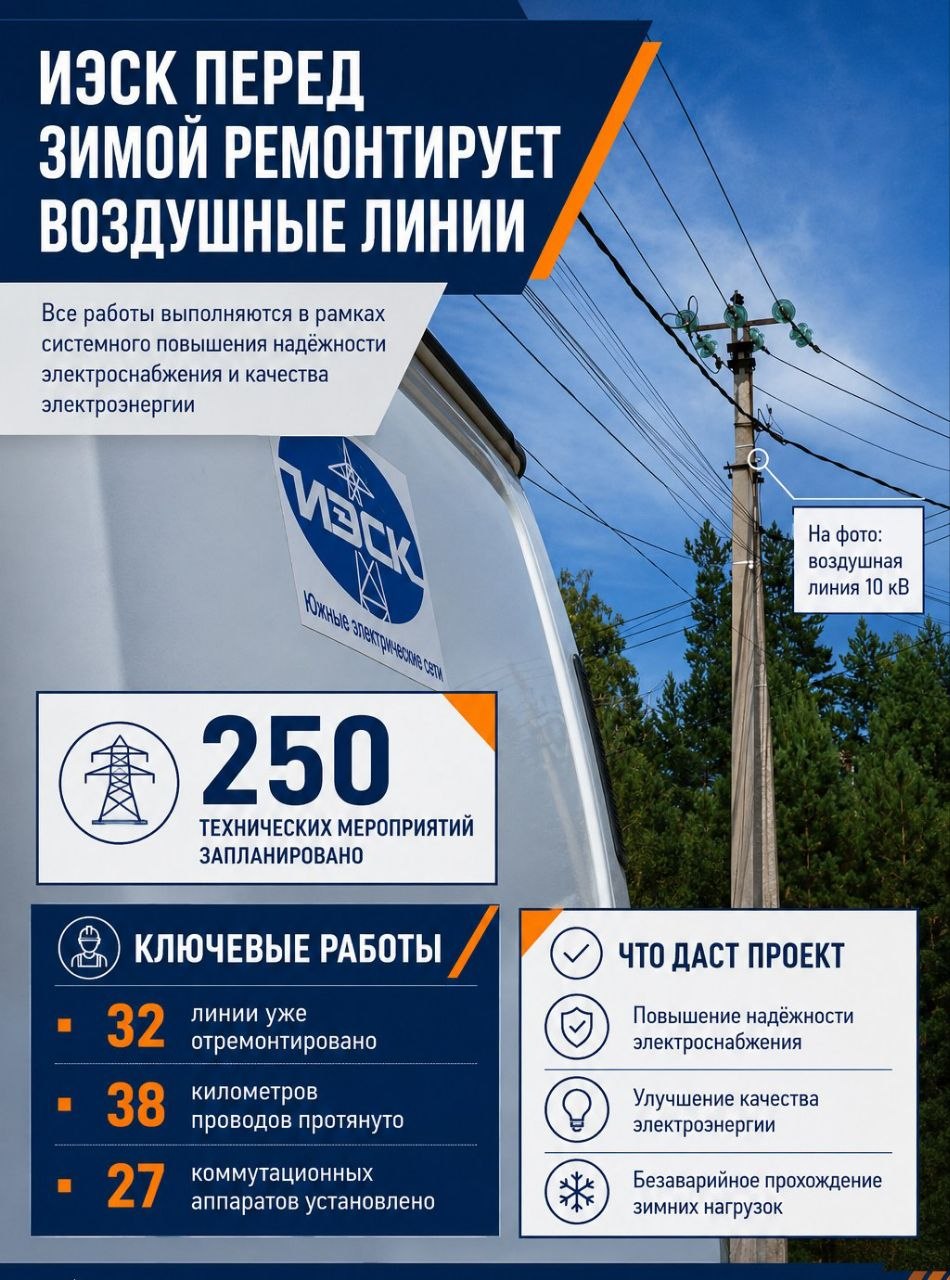 ИЭСК ПЕРЕД ЗИМОЙ РЕМОНТИРУЕТ ВОЗДУШНЫЕ ЛИНИИ

Все работы выполняются в рамках системного повышения надёжности электроснабжения и качества электроэнергии

ИЭСК
Южные электрические сети

На фото: воздушная линия 10 кВ

250
ТЕХНИЧЕСКИХ МЕРОПРИЯТИЙ ЗАПЛАНИРОВАНО

КЛЮЧЕВЫЕ РАБОТЫ

32 линии уже отремонтировано

38 километров проводов протянуто

27 коммутационных аппаратов установлено

ЧТО ДАСТ ПРОЕКТ

Повышение надёжности электроснабжения

Улучшение качества электроэнергии

Безаварийное прохождение зимних нагрузок